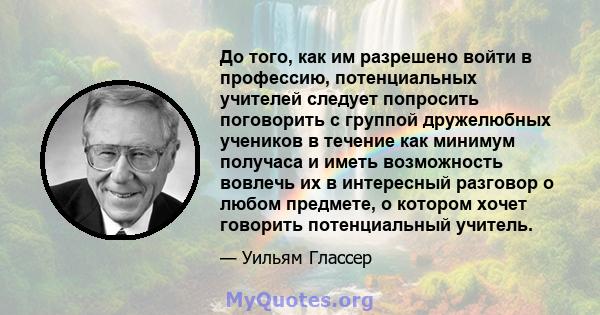 До того, как им разрешено войти в профессию, потенциальных учителей следует попросить поговорить с группой дружелюбных учеников в течение как минимум получаса и иметь возможность вовлечь их в интересный разговор о любом предмете, о котором хочет говорить потенциальный учитель.

— Уильям Глассер

MyQuotes.org